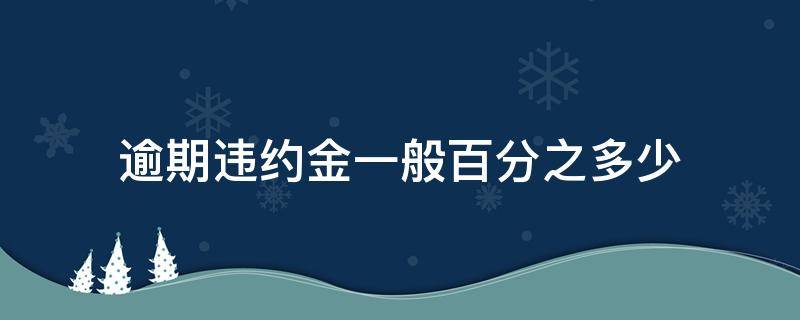 逾期违约金一般百分之多少